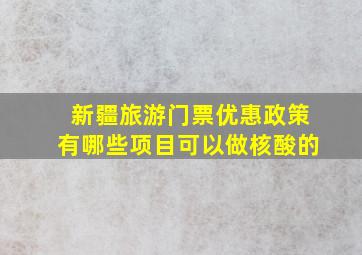 新疆旅游门票优惠政策
有哪些项目可以做核酸的